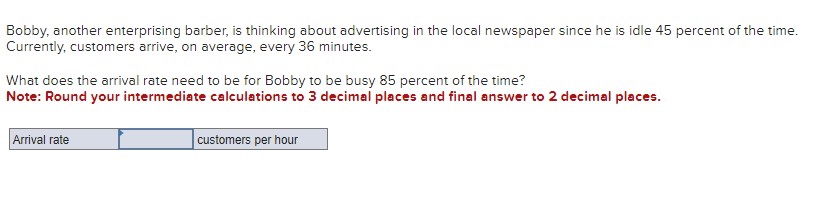 Bobby, another enterprising barber, is thinking about advertising in the local newspaper since he is idle 45 percent of the time. Currently, customers arrive, on average, every 36 minutes.

What does the arrival rate need to be for Bobby to be busy 85 percent of the time?
Note: Round your intermediate calculations to 3 decimal places and final answer to 2 decimal places.

| Arrival rate | | customers per hour |
|---|---|---|